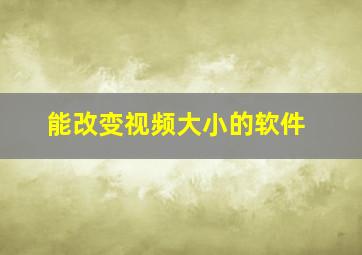 能改变视频大小的软件